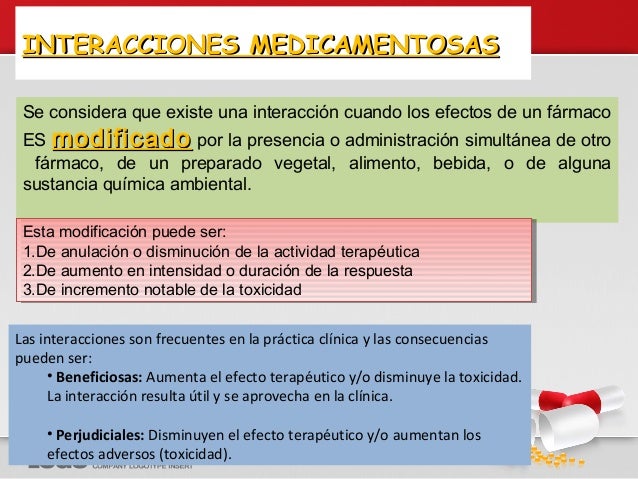 INTERACCIONES MEDICAMENTOSAS

Se considera que existe una interacción cuando los efectos de un fármaco ES modificado por la presencia o administración simultánea de otro fármaco, de un preparado vegetal, alimento, bebida, o de alguna sustancia química ambiental.

Esta modificación puede ser:
1.De anulación o disminución de la actividad terapéutica
2.De aumento en intensidad o duración de la respuesta
3.De incremento notable de la toxicidad

Las interacciones son frecuentes en la práctica clínica y las consecuencias pueden ser:

• Beneficiosas: Aumenta el efecto terapéutico y/o disminuye la toxicidad. La interacción resulta útil y se aprovecha en la clínica.

• Perjudiciales: Disminuyen el efecto terapéutico y/o aumentan los efectos adversos (toxicidad).

COMPANY LOGOTYPE INSERT